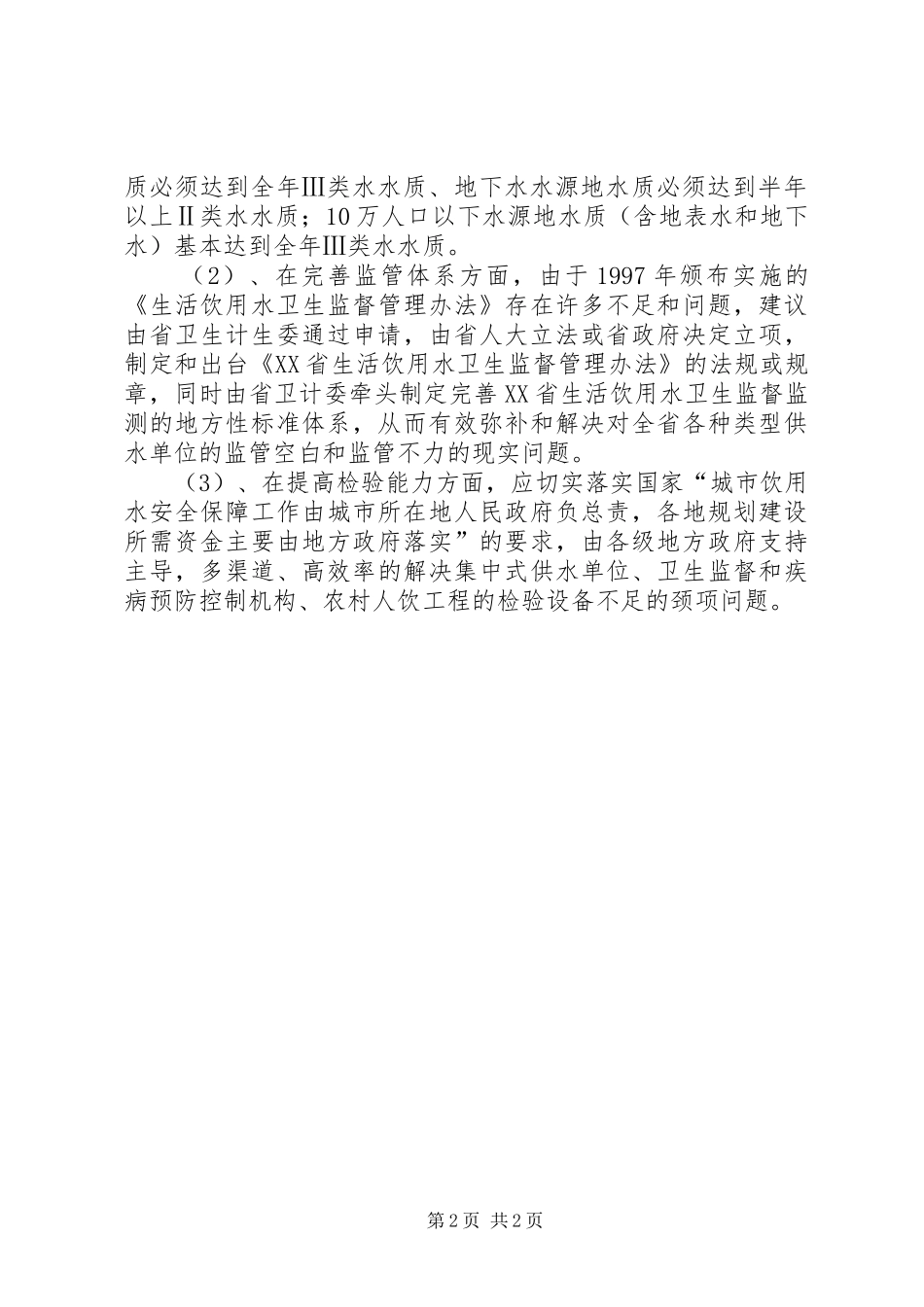 质必须达到全年Ⅲ类水水质、地下水水源地水质必须达到半年以上Ⅱ类水水质；10万人口以下水源地水质（含地表水和地下水）基本达到全年Ⅲ类水水质。

（2）、在完善监管体系方面，由于1997年颁布实施的《生活饮用水卫生监督管理办法》存在许多不足和问题，建议由省卫生计生委通过申请，由省人大立法或省政府决定立项，制定和出台《XX省生活饮用水卫生监督管理办法》的法规或规章，同时由省卫计委牵头制定完善XX省生活饮用水卫生监督监测的地方性标准体系，从而有效弥补和解决对全省各种类型供水单位的监管空白和监管不力的现实问题。

（3）、在提高检验能力方面，应切实落实国家“城市饮用水安全保障工作由城市所在地人民政府负总责，各地规划建设所需资金主要由地方政府落实”的要求，由各级地方政府支持主导，多渠道、高效率的解决集中式供水单位、卫生监督和疾病预防控制机构、农村人饮工程的检验设备不足的颈项问题。

第2页 共2页